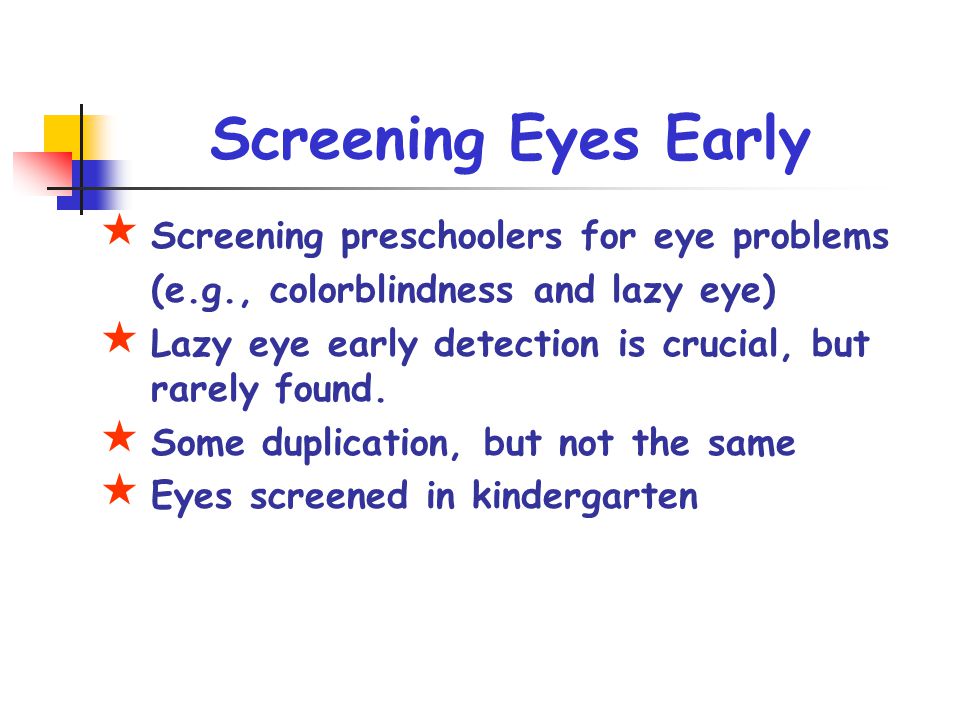 Screening Eyes Early

★ Screening preschoolers for eye problems (e.g., colorblindness and lazy eye)

★ Lazy eye early detection is crucial, but rarely found.

★ Some duplication, but not the same

★ Eyes screened in kindergarten